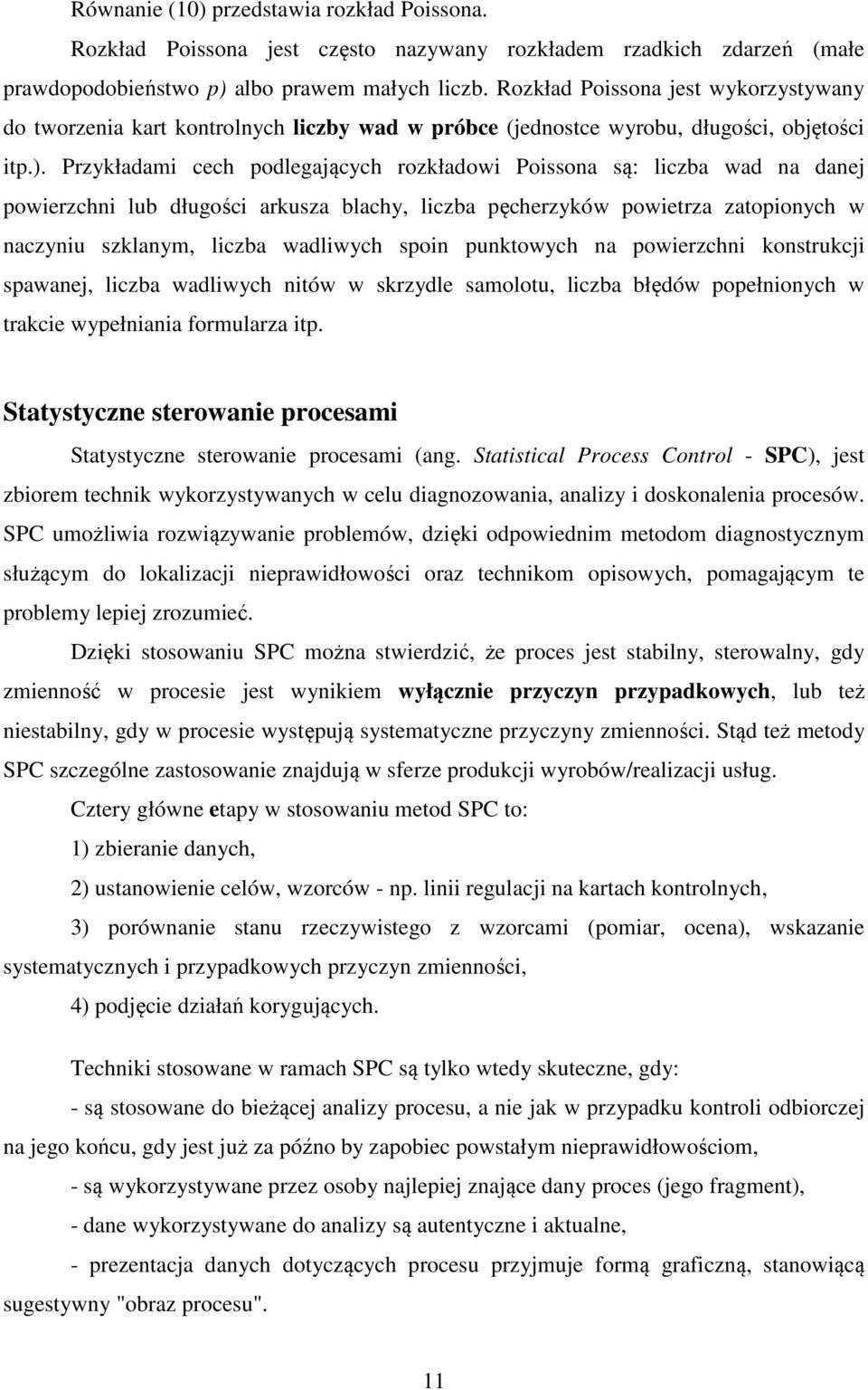 Równanie (10) przedstawia rozkład Poissona.

Rozkład Poissona jest często nazywany rozkładem rzadkich zdarzeń (małe prawdopodobieństwo p) albo prawem małych liczb. Rozkład Poissona jest wykorzystywany do tworzenia kart kontrolnych liczby wad w próbce (jednostce wyrobu, długości, objętości itp.). Przykładami cech podlegających rozkładowi Poissona są: liczba wad na danej powierzchni lub długości arkusza blachy, liczba pęcherzyków powietrza zatopionych w naczyniu szklanym, liczba wadliwych spoin punktowych na powierzchni konstrukcji spawanej, liczba wadliwych nitów w skrzydle samolotu, liczba błędów popełnionych w trakcie wypełniania formularza itp.

Statystyczne sterowanie procesami

Statystyczne sterowanie procesami (ang. Statistical Process Control - SPC), jest zbiorem technik wykorzystywanych w celu diagnozowania, analizy i doskonalenia procesów. SPC umożliwia rozwiązywanie problemów, dzięki odpowiednim metodom diagnostycznym służącym do lokalizacji nieprawidłowości oraz technikom opisowych, pomagającym te problemy lepiej zrozumieć.

Dzięki stosowaniu SPC można stwierdzić, że proces jest stabilny, sterowalny, gdy zmienność w procesie jest wynikiem wyłącznie przyczyn przypadkowych, lub też niestabilny, gdy w procesie występują systematyczne przyczyny zmienności. Stąd też metody SPC szczególne zastosowanie znajdują w sferze produkcji wyrobów/realizacji usług.

Cztery główne etapy w stosowaniu metod SPC to:

1) zbieranie danych,

2) ustanowienie celów, wzorców - np. linii regulacji na kartach kontrolnych,

3) porównanie stanu rzeczywistego z wzorcami (pomiar, ocena), wskazanie systematycznych i przypadkowych przyczyn zmienności,

4) podjęcie działań korygujących.

Techniki stosowane w ramach SPC są tylko wtedy skuteczne, gdy:

- są stosowane do bieżącej analizy procesu, a nie jak w przypadku kontroli odbiorczej na jego końcu, gdy jest już za późno by zapobiec powstałym nieprawidłowościom,

- są wykorzystywane przez osoby najlepiej znające dany proces (jego fragment),

- dane wykorzystywane do analizy są autentyczne i aktualne,

- prezentacja danych dotyczących procesu przyjmuje formą graficzną, stanowiącą sugestywny "obraz procesu".

11